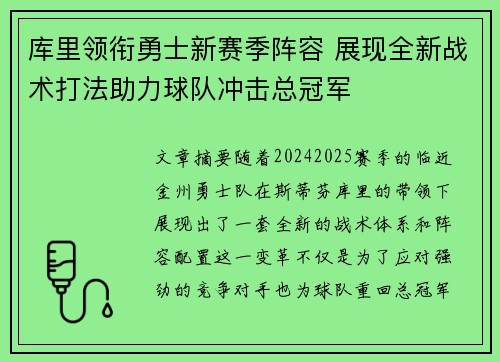 库里领衔勇士新赛季阵容 展现全新战术打法助力球队冲击总冠军

文章摘要随着20242025赛季的临近金州勇士队在斯蒂芬库里的带领下展现出了一套全新的战术体系和阵容配置这一变革不仅是为了应对强劲的竞争对手也为球队重回总冠军